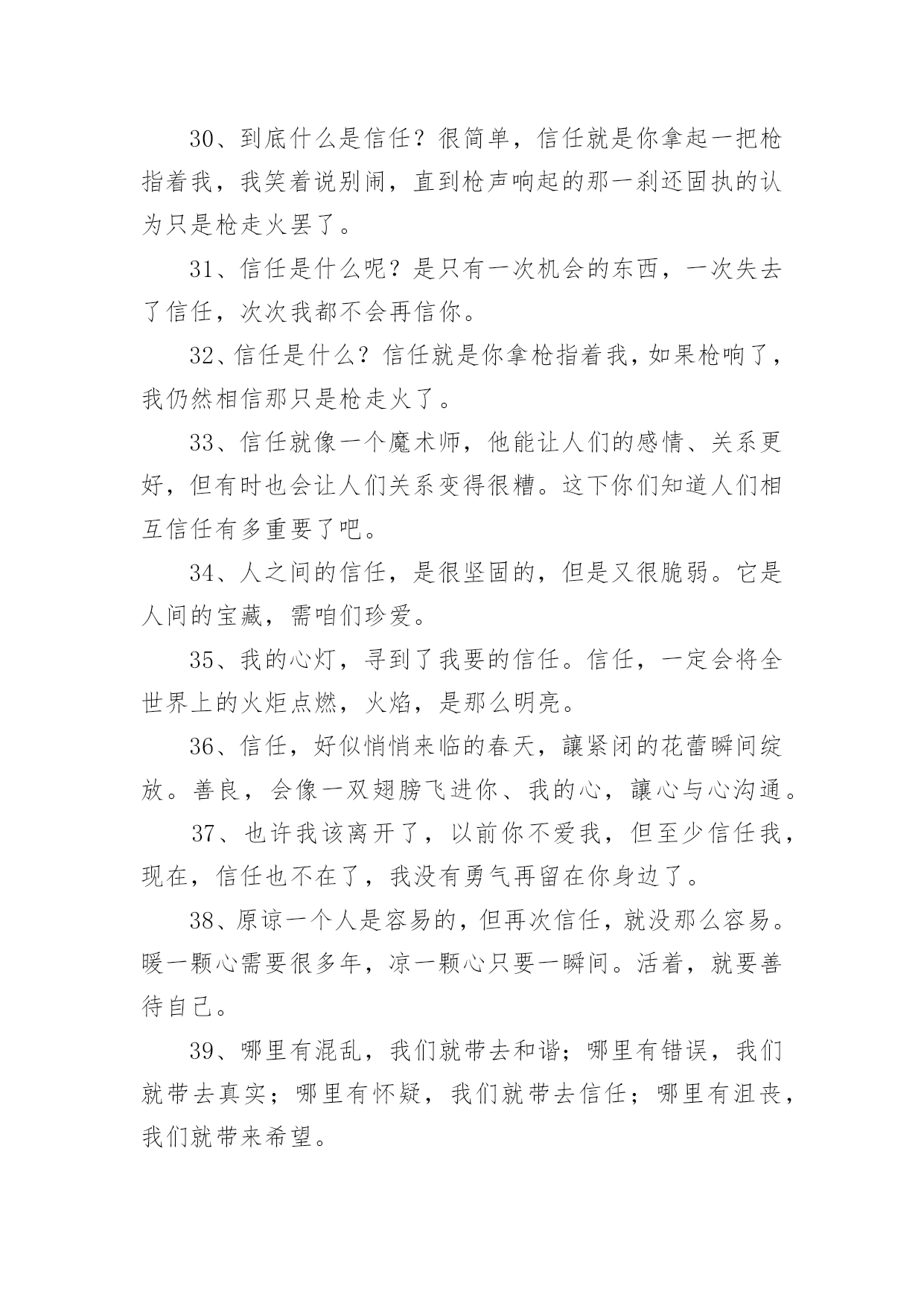 30、到底什么是信任？很简单，信任就是你拿起一把枪指着我，我笑着说别闹，直到枪声响起的那一刹还固执的认为只是枪走火罢了。

31、信任是什么呢？是只有一次机会的东西，一次失去了信任，次次我都不会再信你。

32、信任是什么？信任就是你拿枪指着我，如果枪响了，我仍然相信那只是枪走火了。

33、信任就像一个魔术师，他能让人们的感情、关系更好，但有时也会让人们关系变得很糟。这下你们知道人们相互信任有多重要了吧。

34、人之间的信任，是很坚固的，但是又很脆弱。它是人间的宝藏，需咱们珍爱。

35、我的心灯，寻到了我要的信任。信任，一定会将全世界上的火炬点燃，火焰，是那么明亮。

36、信任，好似悄悄来临的春天，讓紧闭的花蕾瞬间绽放。善良，会像一双翅膀飞进你、我的心，讓心与心沟通。

37、也许我该离开了，以前你不爱我，但至少信任我，现在，信任也不在了，我没有勇气再留在你身边了。

38、原谅一个人是容易的，但再次信任，就没那么容易。暖一颗心需要很多年，凉一颗心只要一瞬间。活着，就要善待自己。

39、哪里有混乱，我们就带去和谐；哪里有错误，我们就带去真实；哪里有怀疑，我们就带去信任；哪里有沮丧，我们就带来希望。